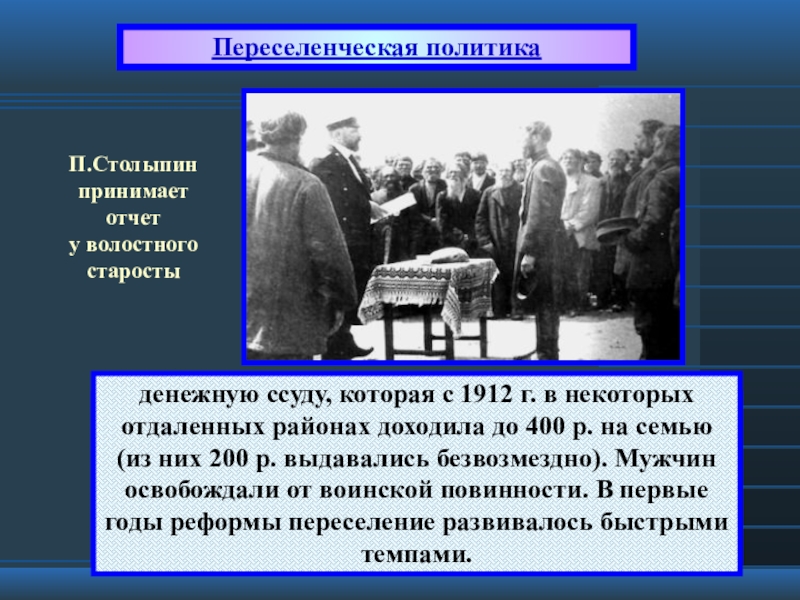 Переселенческая политика

П.Столыпин принимает отчет у волостного старосты

денежную ссуду, которая с 1912 г. в некоторых отдаленных районах доходила до 400 р. на семью (из них 200 р. выдавались безвозмездно). Мужчин освобождали от воинской повинности. В первые годы реформы переселение развивалось быстрыми темпами.